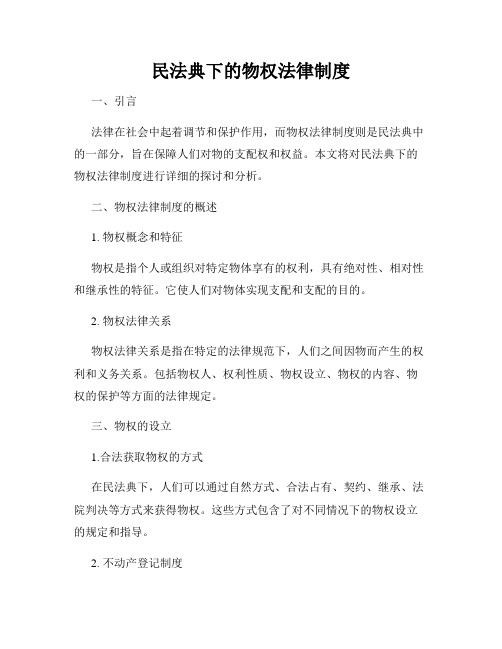 民法典下的物权法律制度

一、引言

法律在社会中起着调节和保护作用，而物权法律制度则是民法典中的一部分，旨在保障人们对物的支配权和权益。本文将对民法典下的物权法律制度进行详细的探讨和分析。

二、物权法律制度的概述

1. 物权概念和特征

物权是指个人或组织对特定物体享有的权利，具有绝对性、相对性和继承性的特征。它使人们对物体实现支配和支配的目的。

2. 物权法律关系

物权法律关系是指在特定的法律规范下，人们之间因物而产生的权利和义务关系。包括物权人、权利性质、物权设立、物权的内容、物权的保护等方面的法律规定。

三、物权的设立

1.合法获取物权的方式

在民法典下，人们可以通过自然方式、合法占有、契约、继承、法院判决等方式来获得物权。这些方式包含了对不同情况下的物权设立的规定和指导。

2. 不动产登记制度